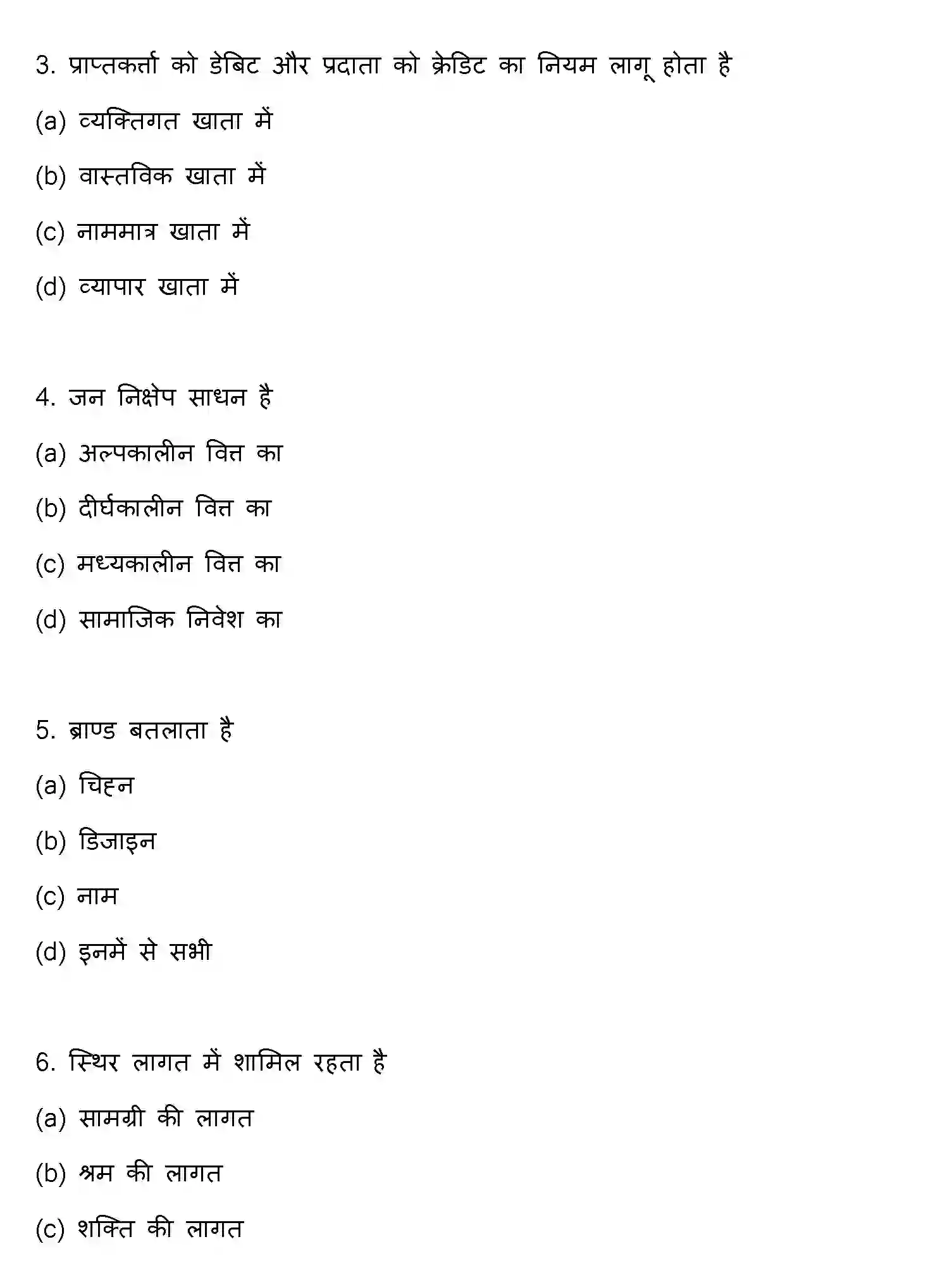 3. प्राप्तकर्त्ता को डेबिट और प्रदाता को क्रेडिट का नियम लागू होता है

(a) व्यक्तिगत खाता में

(b) वास्तविक खाता में

(c) नाममात्र खाता में

(d) व्यापार खाता में

4. जन निक्षेप साधन है

(a) अल्पकालीन वित्त का

(b) दीर्घकालीन वित्त का

(c) मध्यकालीन वित्त का

(d) सामाजिक निवेश का

5. ब्राण्ड बतलाता है

(a) चिह्न

(b) डिजाइन

(c) नाम

(d) इनमें से सभी

6. स्थिर लागत में शामिल रहता है

(a) सामग्री की लागत

(b) श्रम की लागत

(c) शक्ति की लागत